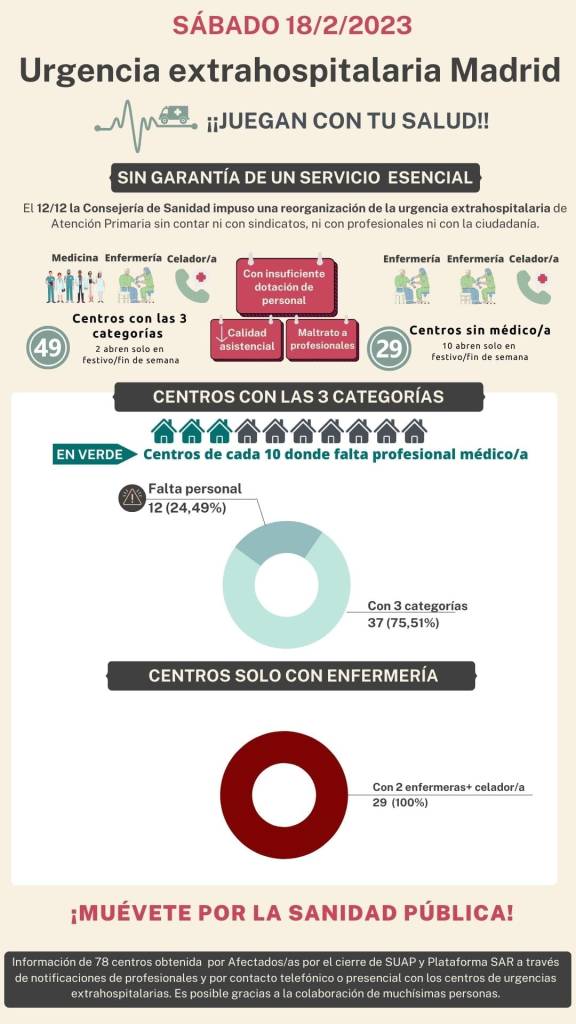 SÁBADO 18/2/2023

Urgencia extrahospitalaria Madrid

¡¡JUEGAN CON TU SALUD!!

SIN GARANTÍA DE UN SERVICIO ESENCIAL

El 12/12 la Consejería de Sanidad impuso una reorganización de la urgencia extrahospitalaria de Atención Primaria sin contar ni con sindicatos, ni con profesionales ni con la ciudadanía.

Medicina Enfermería Celador/a

49 Centros con las 3 categorías
2 abren solo en festivo/fin de semana

Con insuficiente dotación de personal

Calidad asistencial

Maltrato a profesionales

Enfermería Enfermería Celador/a

29 Centros sin médico/a
10 abren solo en festivo/fin de semana

CENTROS CON LAS 3 CATEGORÍAS

EN VERDE Centros de cada 10 donde falta profesional médico/a

Falta personal
12 (24,49%)

Con 3 categorías
37 (75,51%)

CENTROS SOLO CON ENFERMERÍA

Con 2 enfermeras+ celador/a
29 (100%)

¡MUÉVETE POR LA SANIDAD PÚBLICA!

Información de 78 centros obtenida por Afectados/as por el cierre de SUAP y Plataforma SAR a través de notificaciones de profesionales y por contacto telefónico o presencial con los centros de urgencias extrahospitalarias. Es posible gracias a la colaboración de muchísimas personas.